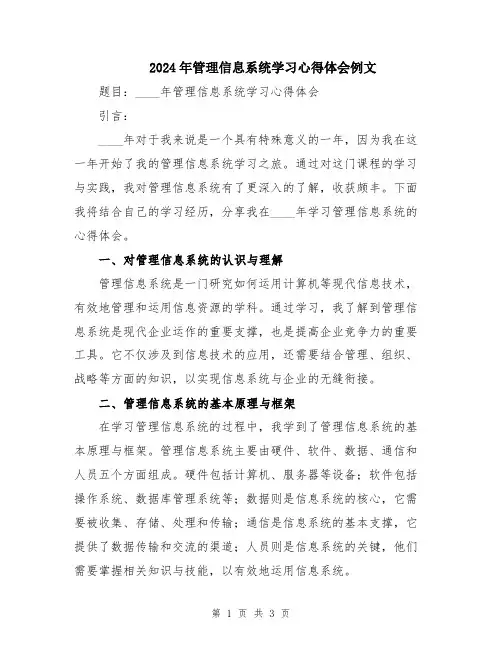 2024年管理信息系统学习心得体会例文

题目：____年管理信息系统学习心得体会

引言：

____年对于我来说是一个具有特殊意义的一年，因为我在这一年开始了我的管理信息系统学习之旅。通过对这门课程的学习与实践，我对管理信息系统有了更深入的了解，收获颇丰。下面我将结合自己的学习经历，分享我在____年学习管理信息系统的心得体会。

一、对管理信息系统的认识与理解

管理信息系统是一门研究如何运用计算机等现代信息技术，有效地管理和运用信息资源的学科。通过学习，我了解到管理信息系统是现代企业运作的重要支撑，也是提高企业竞争力的重要工具。它不仅涉及到信息技术的应用，还需要结合管理、组织、战略等方面的知识，以实现信息系统与企业的无缝衔接。

二、管理信息系统的基本原理与框架

在学习管理信息系统的过程中，我学到了管理信息系统的基本原理与框架。管理信息系统主要由硬件、软件、数据、通信和人员五个方面组成。硬件包括计算机、服务器等设备；软件包括操作系统、数据库管理系统等；数据则是信息系统的核心，它需要被收集、存储、处理和传输；通信是信息系统的基本支撑，它提供了数据传输和交流的渠道；人员则是信息系统的关键，他们需要掌握相关知识与技能，以有效地运用信息系统。

第 1 页 共 3 页